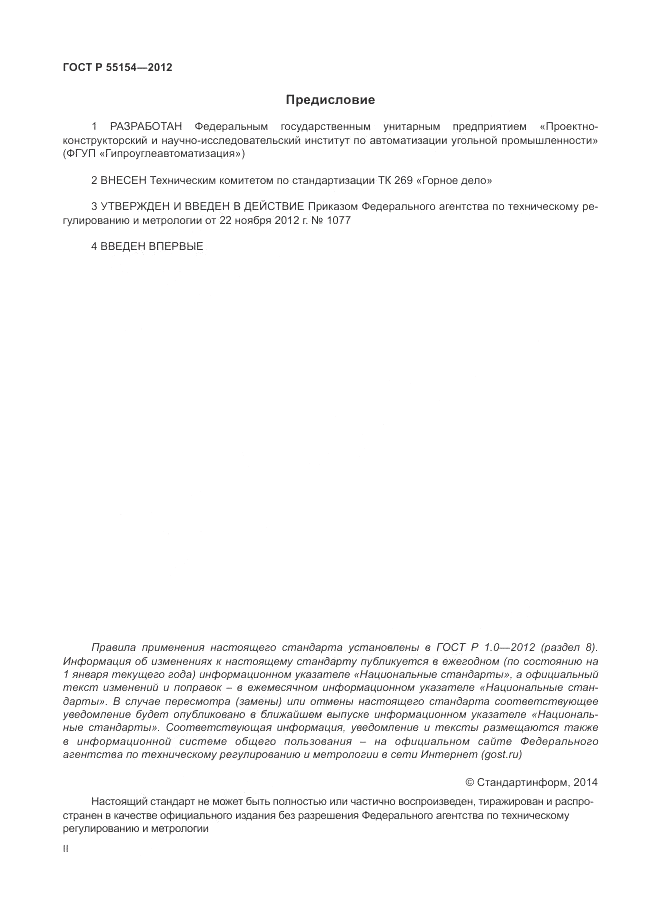 ГОСТ Р 55154—2012

Предисловие

1 РАЗРАБОТАН Федеральным государственным унитарным предприятием «Проектно-конструкторский и научно-исследовательский институт по автоматизации угольной промышленности» (ФГУП «Гипроуглеавтоматизация»)

2 ВНЕСЕН Техническим комитетом по стандартизации ТК 269 «Горное дело»

3 УТВЕРЖДЕН И ВВЕДЕН В ДЕЙСТВИЕ Приказом Федерального агентства по техническому регулированию и метрологии от 22 ноября 2012 г. № 1077

4 ВВЕДЕН ВПЕРВЫЕ

Правила применения настоящего стандарта установлены в ГОСТ Р 1.0—2012 (раздел 8). Информация об изменениях к настоящему стандарту публикуется в ежегодном (по состоянию на 1 января текущего года) информационном указателе «Национальные стандарты», а официальный текст изменений и поправок – в ежемесячном информационном указателе «Национальные стандарты». В случае пересмотра (замены) или отмены настоящего стандарта соответствующее уведомление будет опубликовано в ближайшем выпуске информационном указателе «Национальные стандарты». Соответствующая информация, уведомление и тексты размещаются также в информационной системе общего пользования – на официальном сайте Федерального агентства по техническому регулированию и метрологии в сети Интернет (gost.ru)

© Стандартинформ, 2014

Настоящий стандарт не может быть полностью или частично воспроизведен, тиражирован и распространен в качестве официального издания без разрешения Федерального агентства по техническому регулированию и метрологии

II